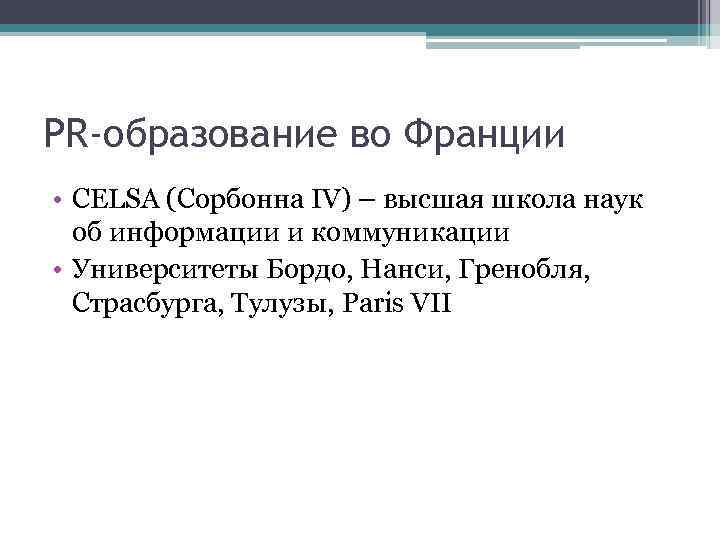 PR-образование во Франции

• CELSA (Сорбонна IV) – высшая школа наук об информации и коммуникации
• Университеты Бордо, Нанси, Гренобля, Страсбурга, Тулузы, Paris VII